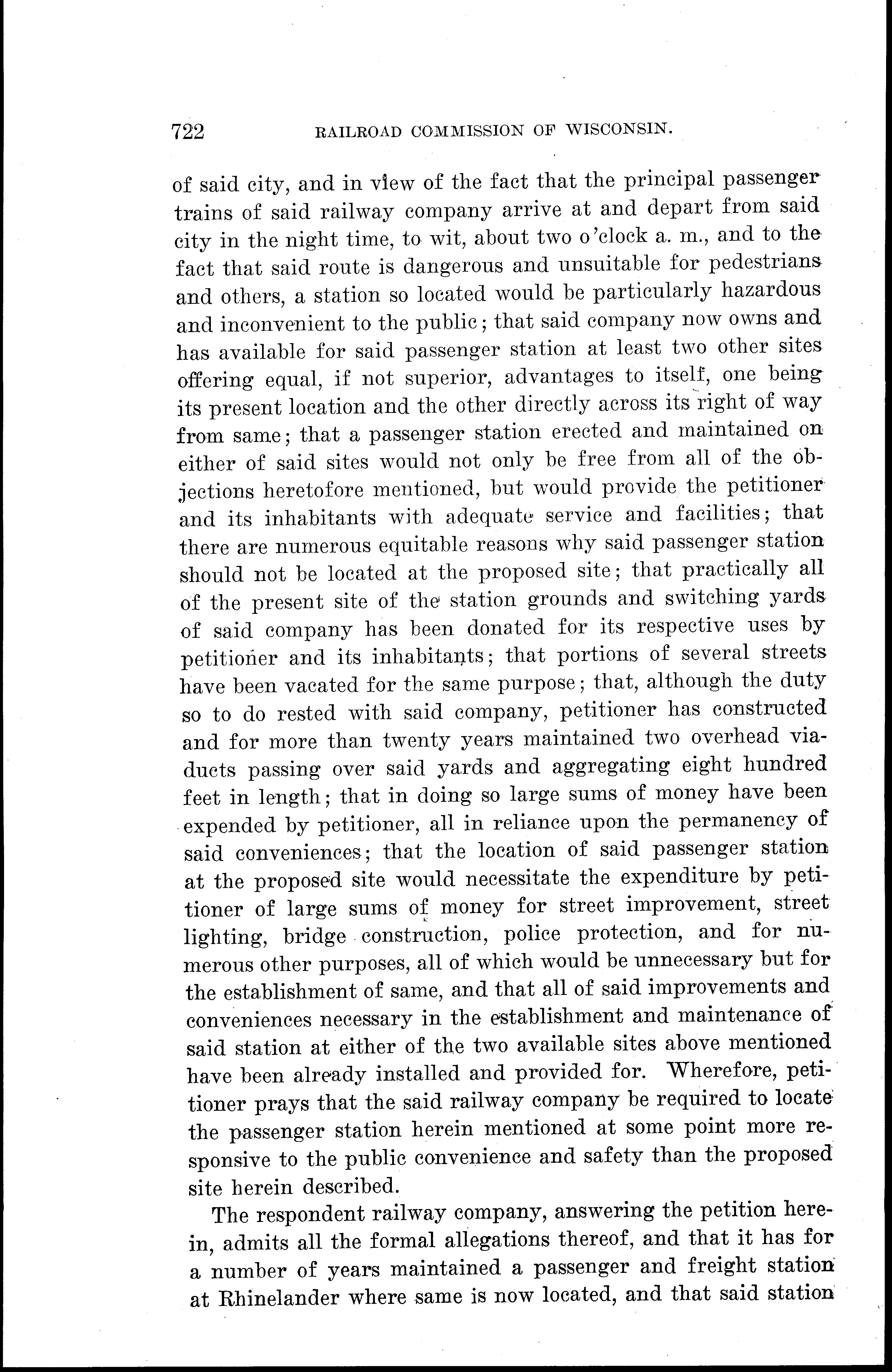 722 RAILROAD COMMISSION OF WISCONSIN.

of said city, and in view of the fact that the principal passenger trains of said railway company arrive at and depart from said city in the night time, to wit, about two o'clock a. m., and to the fact that said route is dangerous and unsuitable for pedestrians and others, a station so located would be particularly hazardous and inconvenient to the public; that said company now owns and has available for said passenger station at least two other sites offering equal, if not superior, advantages to itself, one being its present location and the other directly across its right of way from same; that a passenger station erected and maintained on either of said sites would not only be free from all of the objections heretofore mentioned, but would provide the petitioner and its inhabitants with adequate service and facilities; that there are numerous equitable reasons why said passenger station should not be located at the proposed site; that practically all of the present site of the station grounds and switching yards of said company has been donated for its respective uses by petitioner and its inhabitants; that portions of several streets have been vacated for the same purpose; that, although the duty so to do rested with said company, petitioner has constructed and for more than twenty years maintained two overhead viaducts passing over said yards and aggregating eight hundred feet in length; that in doing so large sums of money have been expended by petitioner, all in reliance upon the permanency of said conveniences; that the location of said passenger station at the proposed site would necessitate the expenditure by petitioner of large sums of money for street improvement, street lighting, bridge construction, police protection, and for numerous other purposes, all of which would be unnecessary but for the establishment of same, and that all of said improvements and conveniences necessary in the establishment and maintenance of said station at either of the two available sites above mentioned have been already installed and provided for. Wherefore, petitioner prays that the said railway company be required to locate the passenger station herein mentioned at some point more responsive to the public convenience and safety than the proposed site herein described.

The respondent railway company, answering the petition herein, admits all the formal allegations thereof, and that it has for a number of years maintained a passenger and freight station at Rhinelander where same is now located, and that said station